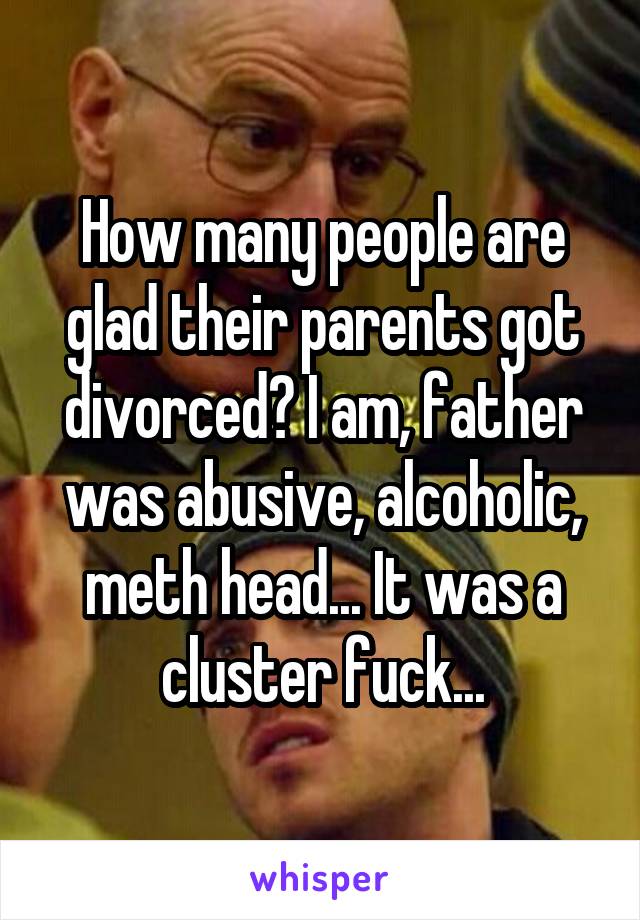 How many people are glad their parents got divorced? I am, father was abusive, alcoholic, meth head... It was a cluster fuck...

whisper